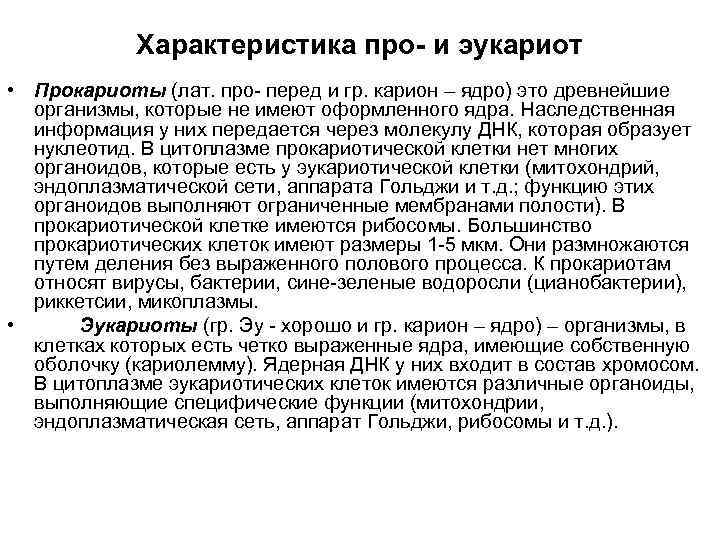 Характеристика про- и эукариот

• Прокариоты (лат. про- перед и гр. карион – ядро) это древнейшие организмы, которые не имеют оформленного ядра. Наследственная информация у них передается через молекулу ДНК, которая образует нуклеотид. В цитоплазме прокариотической клетки нет многих органоидов, которые есть у эукариотической клетки (митохондрий, эндоплазматической сети, аппарата Гольджи и т.д.; функцию этих органоидов выполняют ограниченные мембранами полости). В прокариотической клетке имеются рибосомы. Большинство прокариотических клеток имеют размеры 1-5 мкм. Они размножаются путем деления без выраженного полового процесса. К прокариотам относят вирусы, бактерии, сине-зеленые водоросли (цианобактерии), риккетсии, микоплазмы.

• Эукариоты (гр. Эу - хорошо и гр. карион – ядро) – организмы, в клетках которых есть четко выраженные ядра, имеющие собственную оболочку (кариолемму). Ядерная ДНК у них входит в состав хромосом. В цитоплазме эукариотических клеток имеются различные органоиды, выполняющие специфические функции (митохондрии, эндоплазматическая сеть, аппарат Гольджи, рибосомы и т.д.).